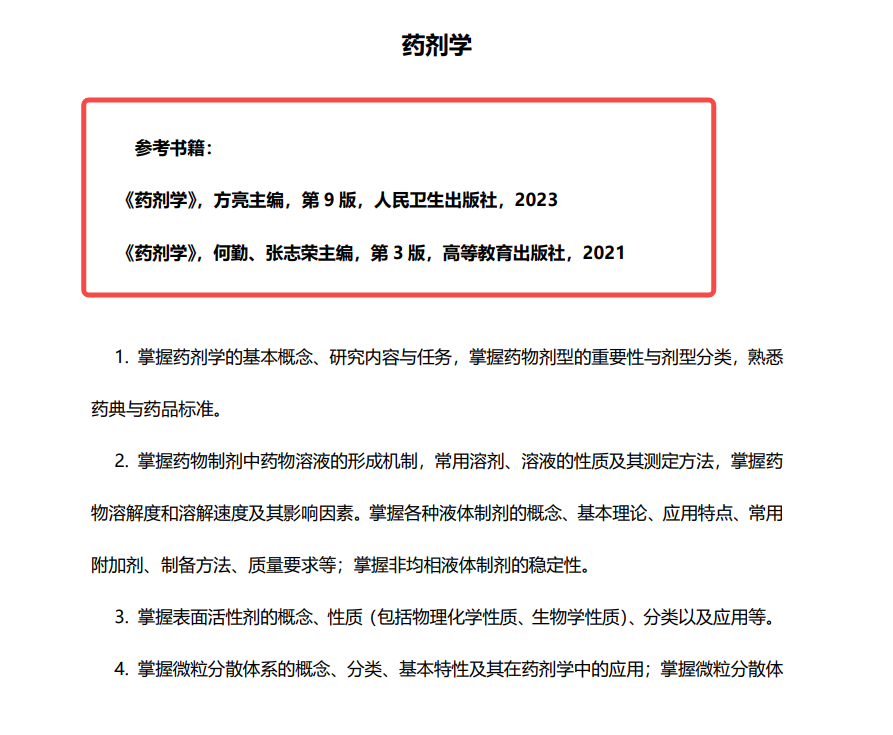 药剂学

参考书籍：

《药剂学》，方亮主编，第9版，人民卫生出版社，2023

《药剂学》，何勤、张志荣主编，第3版，高等教育出版社，2021

1.掌握药剂学的基本概念、研究内容与任务，掌握药物剂型的重要性与剂型分类，熟悉药典与药品标准。

2.掌握药物制剂中药物溶液的形成机制，常用溶剂、溶液的性质及其测定方法，掌握药物溶解度和溶解速度及其影响因素。掌握各种液体制剂的概念、基本理论、应用特点、常用附加剂、制备方法、质量要求等；掌握非均相液体制剂的稳定性。

3.掌握表面活性剂的概念、性质（包括物理化学性质、生物学性质）、分类以及应用等。

4.掌握微粒分散体系的概念、分类、基本特性及其在药剂学中的应用；掌握微粒分散体